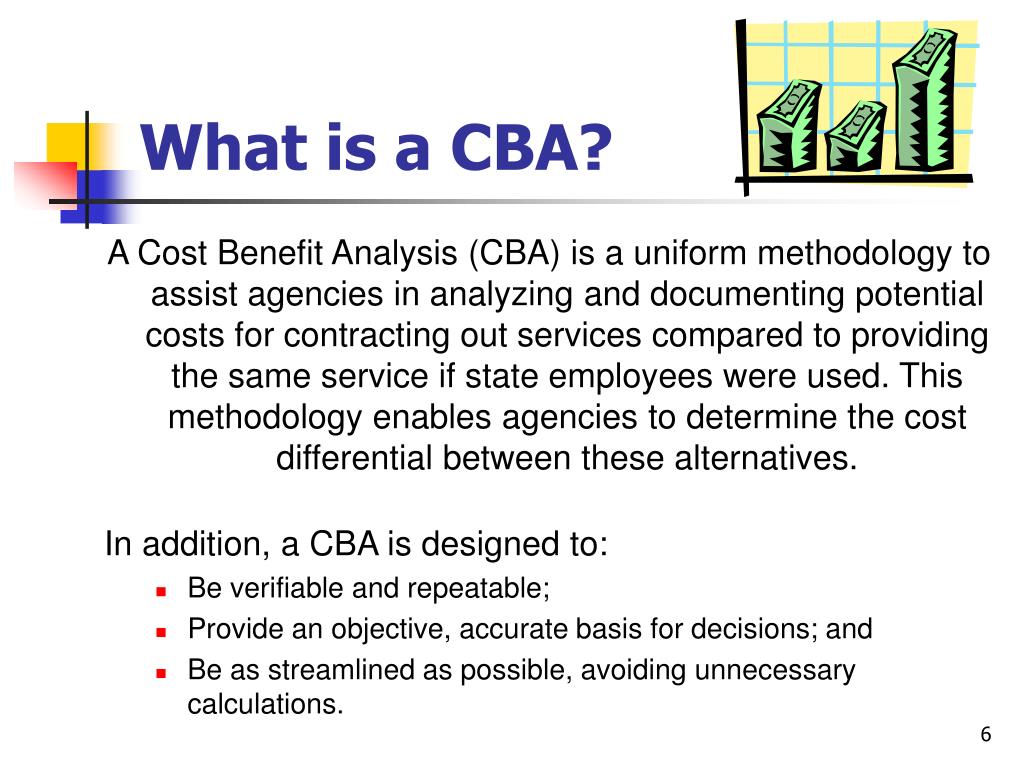 What is a CBA?

A Cost Benefit Analysis (CBA) is a uniform methodology to assist agencies in analyzing and documenting potential costs for contracting out services compared to providing the same service if state employees were used. This methodology enables agencies to determine the cost differential between these alternatives.

In addition, a CBA is designed to:

- Be verifiable and repeatable;
- Provide an objective, accurate basis for decisions; and
- Be as streamlined as possible, avoiding unnecessary calculations.

6